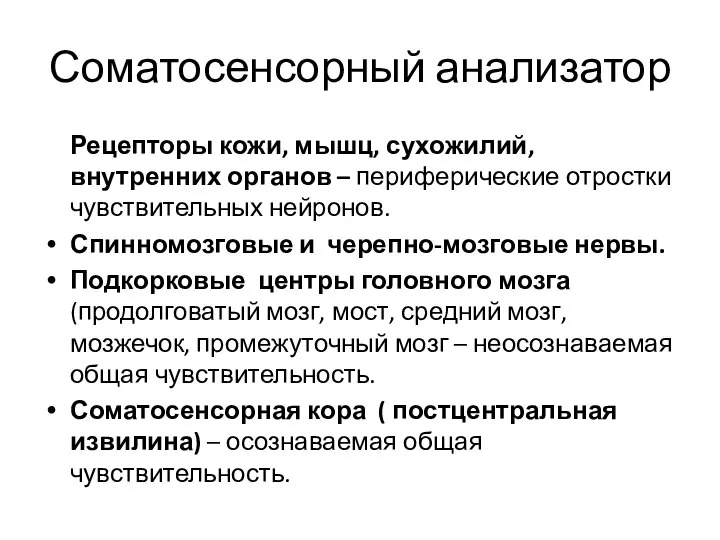 Соматосенсорный анализатор

Рецепторы кожи, мышц, сухожилий, внутренних органов – периферические отростки чувствительных нейронов.

• Спинномозговые и черепно-мозговые нервы.

• Подкорковые центры головного мозга (продолговатый мозг, мост, средний мозг, мозжечок, промежуточный мозг – неосознаваемая общая чувствительность.

• Соматосенсорная кора ( постцентральная извилина) – осознаваемая общая чувствительность.